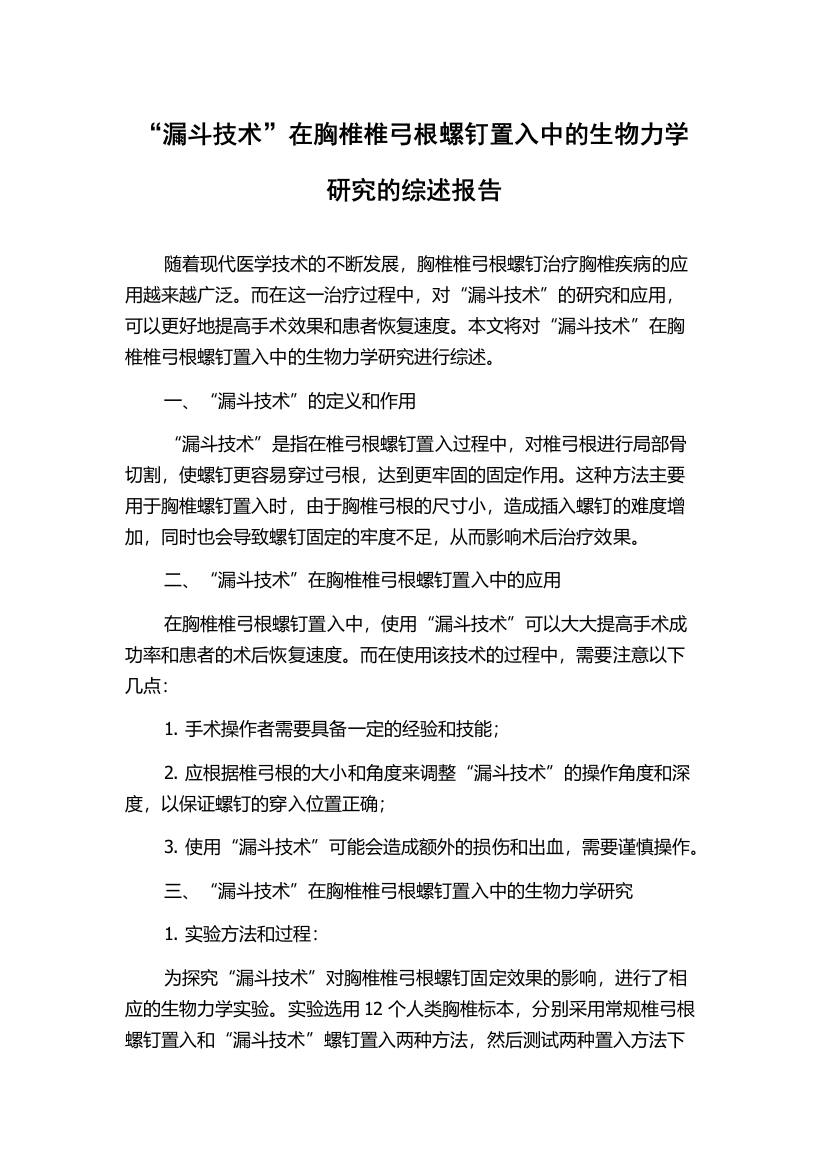 “漏斗技术”在胸椎椎弓根螺钉置入中的生物力学研究的综述报告

随着现代医学技术的不断发展，胸椎椎弓根螺钉治疗胸椎疾病的应用越来越广泛。而在这一治疗过程中，对“漏斗技术”的研究和应用，可以更好地提高手术效果和患者恢复速度。本文将对“漏斗技术”在胸椎椎弓根螺钉置入中的生物力学研究进行综述。

一、“漏斗技术”的定义和作用

“漏斗技术”是指在椎弓根螺钉置入过程中，对椎弓根进行局部骨切割，使螺钉更容易穿过弓根，达到更牢固的固定作用。这种方法主要用于胸椎螺钉置入时，由于胸椎弓根的尺寸小，造成插入螺钉的难度增加，同时也会导致螺钉固定的牢度不足，从而影响术后治疗效果。

二、“漏斗技术”在胸椎椎弓根螺钉置入中的应用

在胸椎椎弓根螺钉置入中，使用“漏斗技术”可以大大提高手术成功率和患者的术后恢复速度。而在使用该技术的过程中，需要注意以下几点：

1. 手术操作者需要具备一定的经验和技能；

2. 应根据椎弓根的大小和角度来调整“漏斗技术”的操作角度和深度，以保证螺钉的穿入位置正确；

3. 使用“漏斗技术”可能会造成额外的损伤和出血，需要谨慎操作。

三、“漏斗技术”在胸椎椎弓根螺钉置入中的生物力学研究

1. 实验方法和过程：

为探究“漏斗技术”对胸椎椎弓根螺钉固定效果的影响，进行了相应的生物力学实验。实验选用 12 个人类胸椎标本，分别采用常规椎弓根螺钉置入和“漏斗技术”螺钉置入两种方法，然后测试两种置入方法下